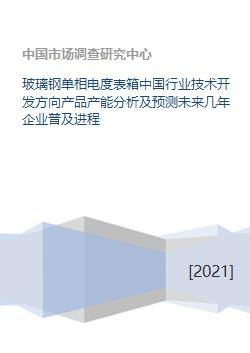 中国市场调查研究中心

玻璃钢单相电度表箱中国行业技术开发方向产品产能分析及预测未来几年企业普及进程

[2021]